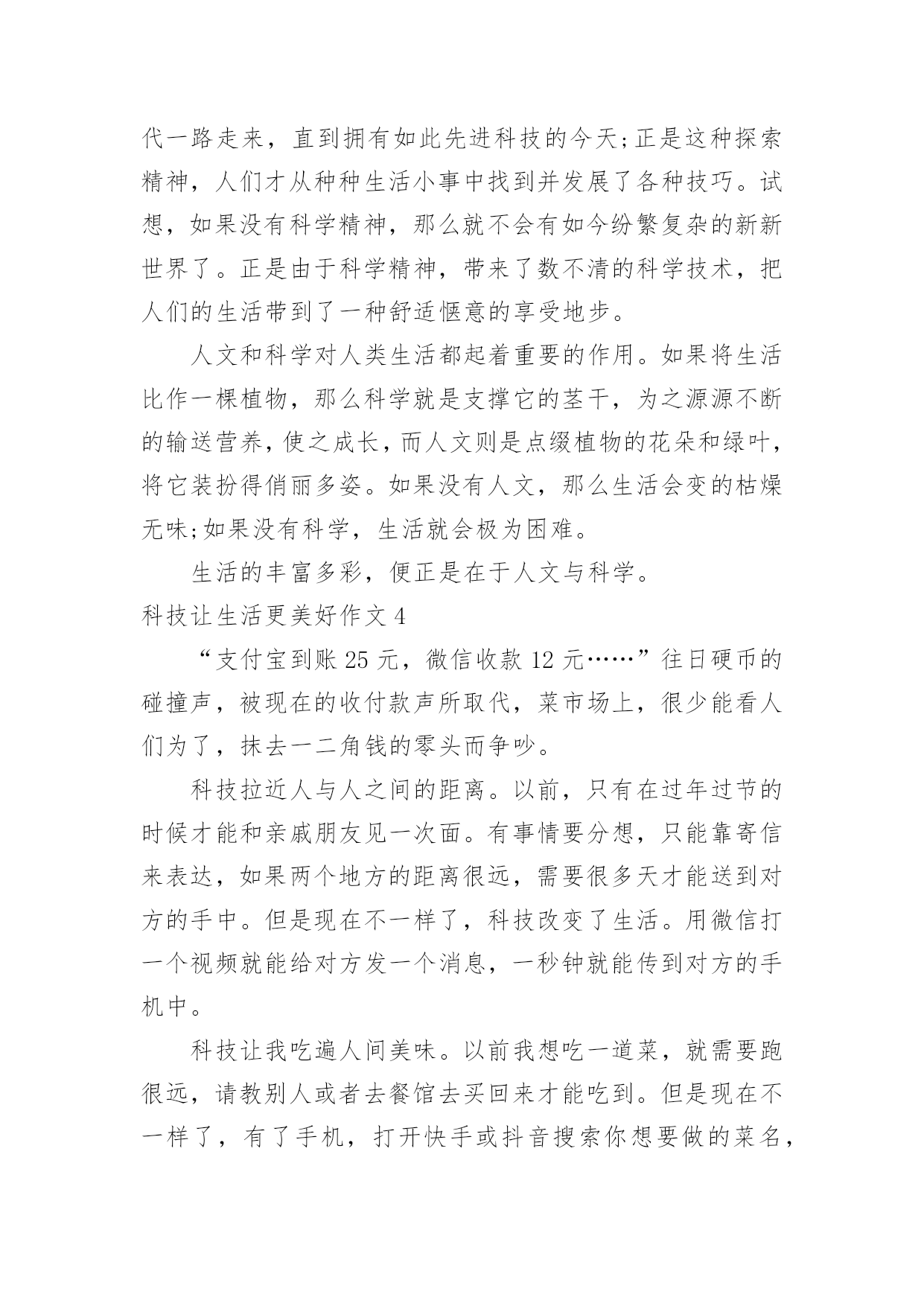 代一路走来，直到拥有如此先进科技的今天;正是这种探索精神，人们才从种种生活小事中找到并发展了各种技巧。试想，如果没有科学精神，那么就不会有如今纷繁复杂的新新世界了。正是由于科学精神，带来了数不清的科学技术，把人们的生活带到了一种舒适惬意的享受地步。

人文和科学对人类生活都起着重要的作用。如果将生活比作一棵植物，那么科学就是支撑它的茎干，为之源源不断的输送营养，使之成长，而人文则是点缀植物的花朵和绿叶，将它装扮得俏丽多姿。如果没有人文，那么生活会变的枯燥无味;如果没有科学，生活就会极为困难。

生活的丰富多彩，便正是在于人文与科学。

科技让生活更美好作文 4

“支付宝到账 25 元，微信收款 12 元……”往日硬币的碰撞声，被现在的收付款声所取代，菜市场上，很少能看人们为了，抹去一二角钱的零头而争吵。

科技拉近人与人之间的距离。以前，只有在过年过节的时候才能和亲戚朋友见一次面。有事情要分想，只能靠寄信来表达，如果两个地方的距离很远，需要很多天才能送到对方的手中。但是现在不一样了，科技改变了生活。用微信打一个视频就能给对方发一个消息，一秒钟就能传到对方的手机中。

科技让我吃遍人间美味。以前我想吃一道菜，就需要跑很远，请教别人或者去餐馆去买回来才能吃到。但是现在不一样了，有了手机，打开快手或抖音搜索你想要做的菜名，